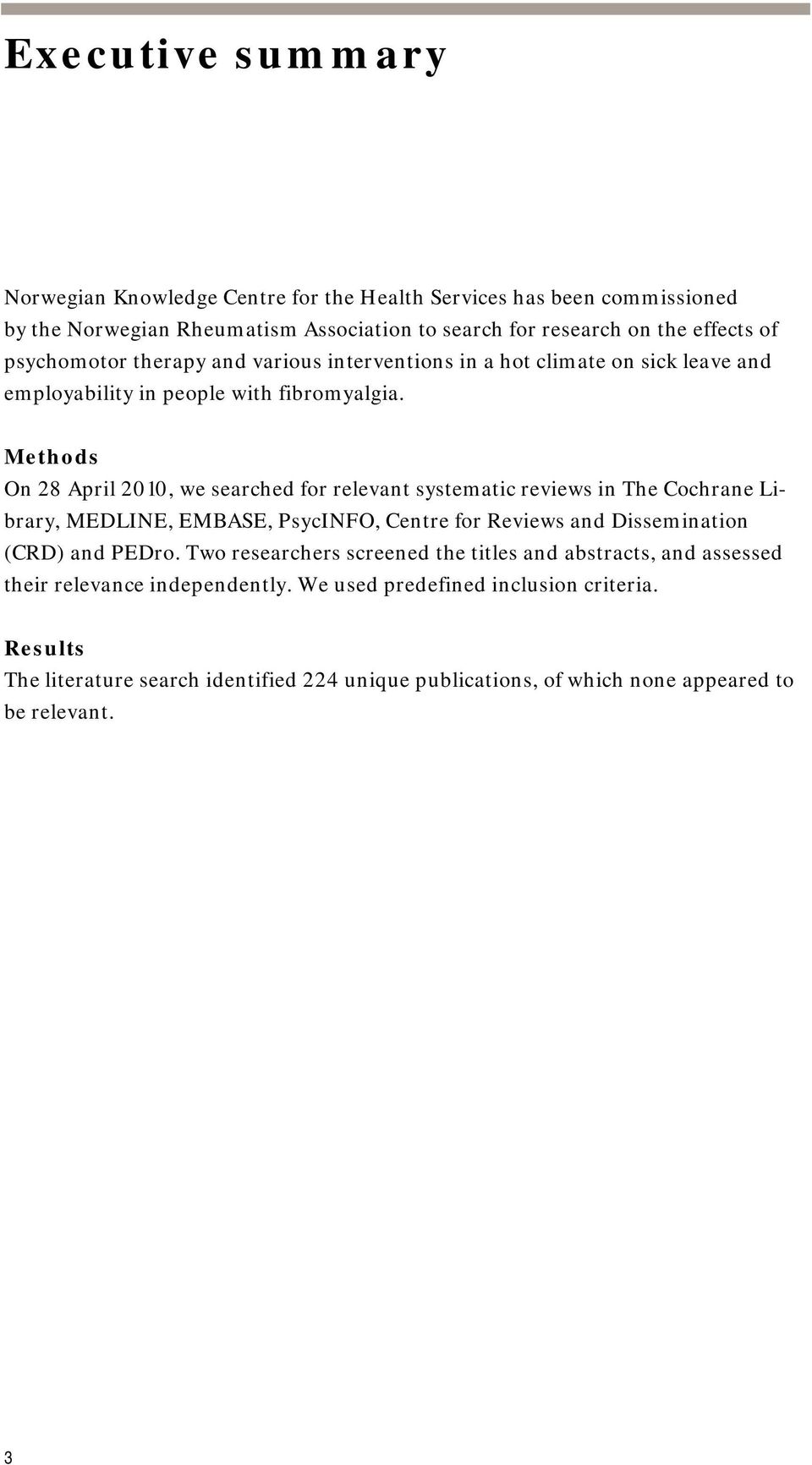 Executive summary

Norwegian Knowledge Centre for the Health Services has been commissioned by the Norwegian Rheumatism Association to search for research on the effects of psychomotor therapy and various interventions in a hot climate on sick leave and employability in people with fibromyalgia.

Methods
On 28 April 2010, we searched for relevant systematic reviews in The Cochrane Library, MEDLINE, EMBASE, PsycINFO, Centre for Reviews and Dissemination (CRD) and PEDro. Two researchers screened the titles and abstracts, and assessed their relevance independently. We used predefined inclusion criteria.

Results
The literature search identified 224 unique publications, of which none appeared to be relevant.

3